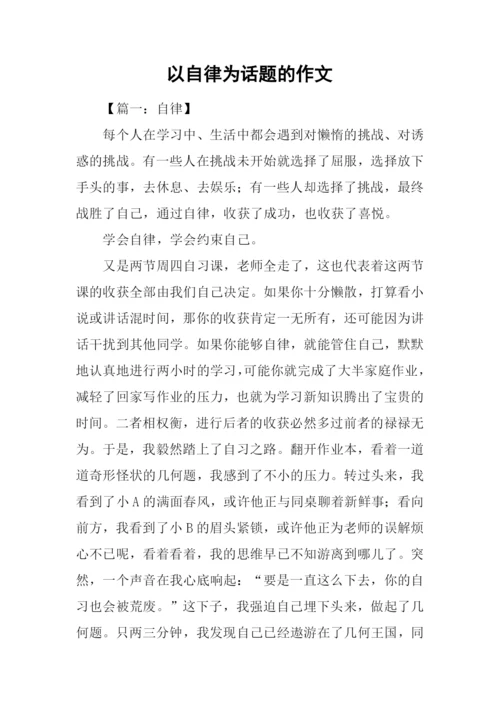 以自律为话题的作文

【篇一：自律】

每个人在学习中、生活中都会遇到对懒惰的挑战、对诱惑的挑战。有一些人在挑战未开始就选择了屈服，选择放下手头的事，去休息、去娱乐；有一些人却选择了挑战，最终战胜了自己，通过自律，收获了成功，也收获了喜悦。

学会自律，学会约束自己。

又是两节周四自习课，老师全走了，这也代表着这两节课的收获全部由我们自己决定。如果你十分懒散，打算看小说或讲话混时间，那你的收获肯定一无所有，还可能因为讲话干扰到其他同学。如果你能够自律，就能管住自己，默默地认真地进行两小时的学习，可能你就完成了大半家庭作业，减轻了回家写作业的压力，也就为学习新知识腾出了宝贵的时间。二者相权衡，进行后者的收获必然多过前者的禄禄无为。于是，我毅然踏上了自习之路。翻开作业本，看着一道道奇形怪状的几何题，我感到了不小的压力。转过头来，我看到了小 A 的满面春风，或许他正与同桌聊着新鲜事；看向前方，我看到了小 B 的眉头紧锁，或许他正为老师的误解烦心不已呢，看着看着，我的思维早已不知游离到哪儿了。突然，一个声音在我心底响起：“要是一直这么下去，你的自习也会被荒废。”这下子，我强迫自己埋下头来，做起了几何题。只两三分钟，我发现自己已经遨游在了几何王国，同